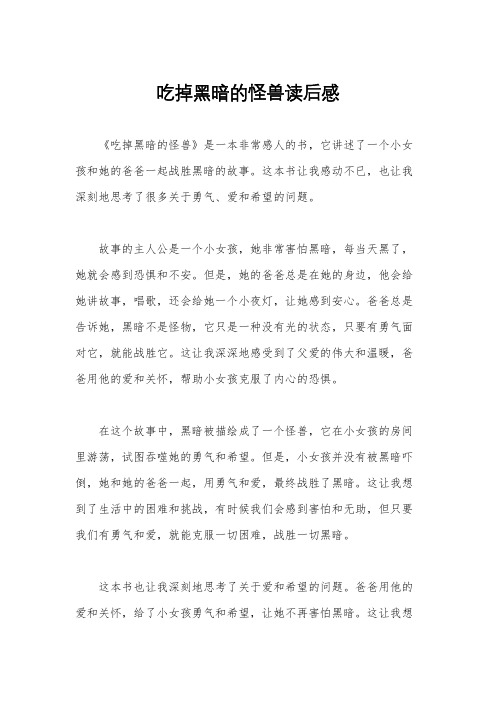 吃掉黑暗的怪兽读后感

《吃掉黑暗的怪兽》是一本非常感人的书，它讲述了一个小女孩和她的爸爸一起战胜黑暗的故事。这本书让我感动不已，也让我深刻地思考了很多关于勇气、爱和希望的问题。

故事的主人公是一个小女孩，她非常害怕黑暗，每当天黑了，她就会感到恐惧和不安。但是，她的爸爸总是在她的身边，他会给她讲故事，唱歌，还会给她一个小夜灯，让她感到安心。爸爸总是告诉她，黑暗不是怪物，它只是一种没有光的状态，只要有勇气面对它，就能战胜它。这让我深深地感受到了父爱的伟大和温暖，爸爸用他的爱和关怀，帮助小女孩克服了内心的恐惧。

在这个故事中，黑暗被描绘成了一个怪兽，它在小女孩的房间里游荡，试图吞噬她的勇气和希望。但是，小女孩并没有被黑暗吓倒，她和她的爸爸一起，用勇气和爱，最终战胜了黑暗。这让我想到了生活中的困难和挑战，有时候我们会感到害怕和无助，但只要我们有勇气和爱，就能克服一切困难，战胜一切黑暗。

这本书也让我深刻地思考了关于爱和希望的问题。爸爸用他的爱和关怀，给了小女孩勇气和希望，让她不再害怕黑暗。这让我想